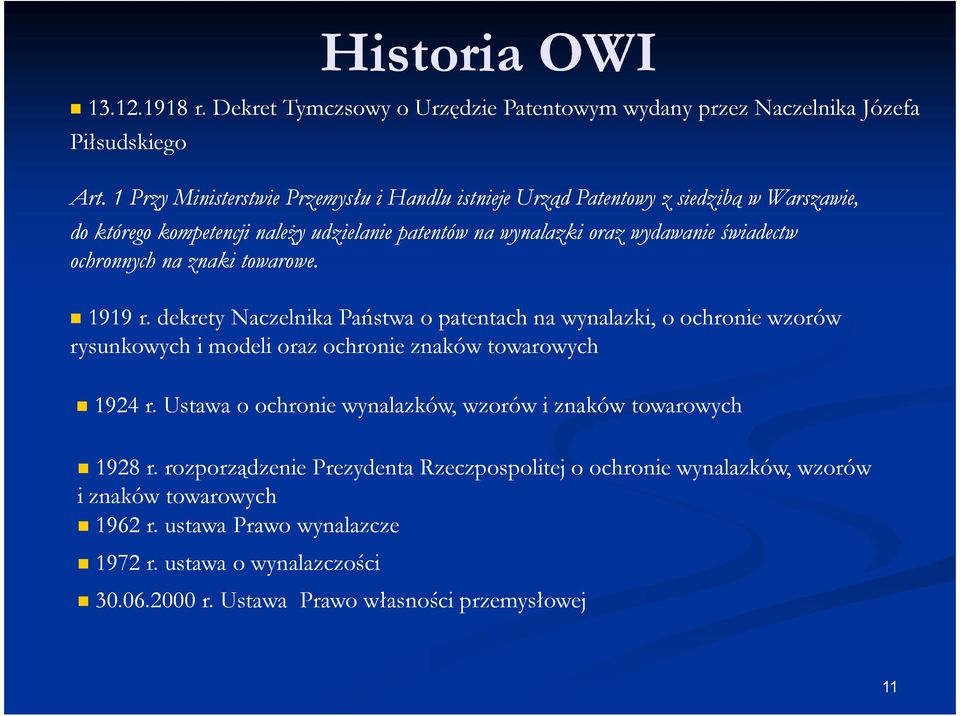 Historia OWI

13.12.1918 r. Dekret Tymczsowy o Urzędzie Patentowym wydany przez Naczelnika Józefa Piłsudskiego

Art. 1 Przy Ministerstwie Przemysłu i Handlu istnieje Urząd Patentowy z siedzibą w Warszawie, do którego kompetencji należy udzielanie patentów na wynalazki oraz wydawanie świadectw ochronnych na znaki towarowe.

1919 r. dekrety Naczelnika Państwa o patentach na wynalazki, o ochronie wzorów rysunkowych i modeli oraz ochronie znaków towarowych

1924 r. Ustawa o ochronie wynalazków, wzorów i znaków towarowych

1928 r. rozporządzenie Prezydenta Rzeczpospolitej o ochronie wynalazków, wzorów i znaków towarowych

1962 r. ustawa Prawo wynalazcze

1972 r. ustawa o wynalazczości

30.06.2000 r. Ustawa Prawo własności przemysłowej

11